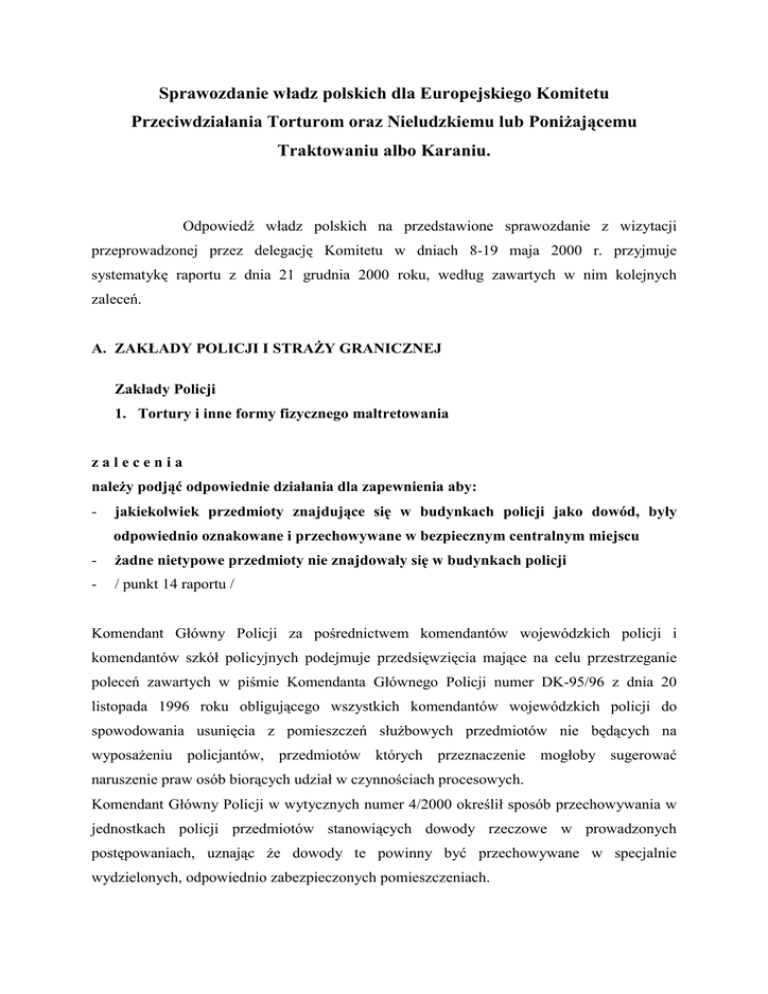 Sprawozdanie władz polskich dla Europejskiego Komitetu Przeciwdziałania Torturom oraz Nieludzkiemu lub Poniżającemu Traktowaniu albo Karaniu.

Odpowiedź władz polskich na przedstawione sprawozdanie z wizytacji przeprowadzonej przez delegację Komitetu w dniach 8-19 maja 2000 r. przyjmuje systematykę raportu z dnia 21 grudnia 2000 roku, według zawartych w nim kolejnych zaleceń.

A. ZAKŁADY POLICJI I STRAŻY GRANICZNEJ

Zakłady Policji

1. Tortury i inne formy fizycznego maltretowania

z a l e c e n i a

należy podjąć odpowiednie działania dla zapewnienia aby:

- jakiekolwiek przedmioty znajdujące się w budynkach policji jako dowód, były odpowiednio oznakowane i przechowywane w bezpiecznym centralnym miejscu
- żadne nietypowe przedmioty nie znajdowały się w budynkach policji
- / punkt 14 raportu /

Komendant Główny Policji za pośrednictwem komendantów wojewódzkich policji i komendantów szkół policyjnych podejmuje przedsięwzięcia mające na celu przestrzeganie poleceń zawartych w piśmie Komendanta Głównego Policji numer DK-95/96 z dnia 20 listopada 1996 roku obligującego wszystkich komendantów wojewódzkich policji do spowodowania usunięcia z pomieszczeń służbowych przedmiotów nie będących na wyposażeniu policjantów, przedmiotów których przeznaczenie mogłoby sugerować naruszenie praw osób biorących udział w czynnościach procesowych.
Komendant Główny Policji w wytycznych numer 4/2000 określił sposób przechowywania w jednostkach policji przedmiotów stanowiących dowody rzeczowe w prowadzonych postępowaniach, uznając że dowody te powinny być przechowywane w specjalnie wydzielonych, odpowiednio zabezpieczonych pomieszczeniach.